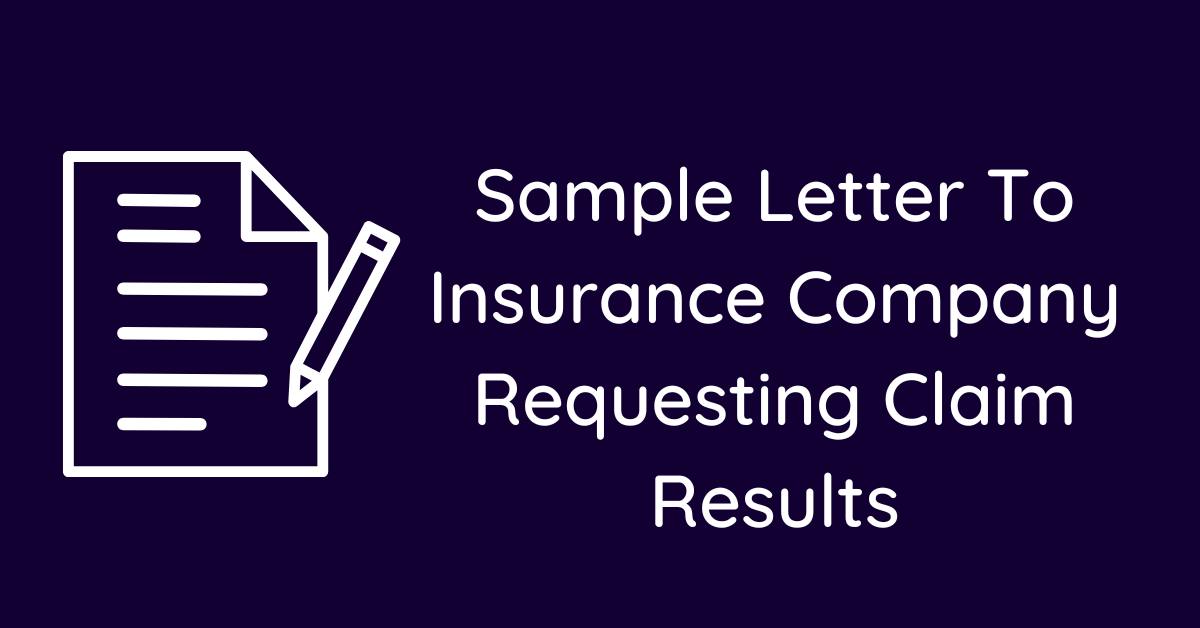 Sample Letter To Insurance Company Requesting Claim Results